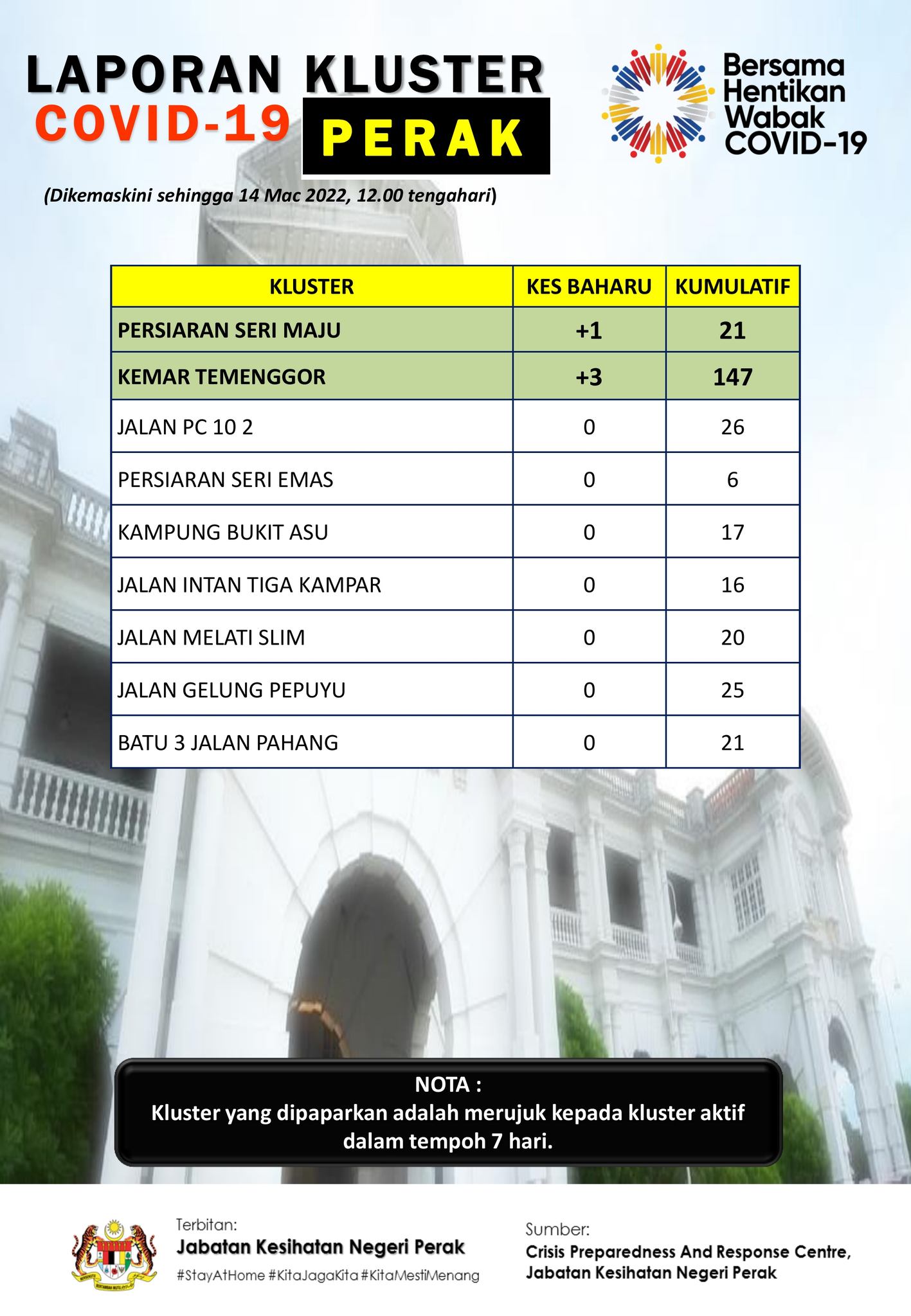 LAPORAN KLUSTER
COVID-19 PERAK

Bersama Hentikan Wabak COVID-19

(Dikemaskini sehingga 14 Mac 2022, 12.00 tengahari)

| KLUSTER | KES BAHARU | KUMULATIF |
|---|---|---|
| PERSIARAN SERI MAJU | +1 | 21 |
| KEMAR TEMENGGOR | +3 | 147 |
| JALAN PC 10 2 | 0 | 26 |
| PERSIARAN SERI EMAS | 0 | 6 |
| KAMPUNG BUKIT ASU | 0 | 17 |
| JALAN INTAN TIGA KAMPAR | 0 | 16 |
| JALAN MELATI SLIM | 0 | 20 |
| JALAN GELUNG PEPUYU | 0 | 25 |
| BATU 3 JALAN PAHANG | 0 | 21 |

NOTA :
Kluster yang dipaparkan adalah merujuk kepada kluster aktif dalam tempoh 7 hari.

Terbitan:
Jabatan Kesihatan Negeri Perak
#StayAtHome #KitaJagaKita #KitaMestiMenang

Sumber:
Crisis Preparedness And Response Centre, Jabatan Kesihatan Negeri Perak